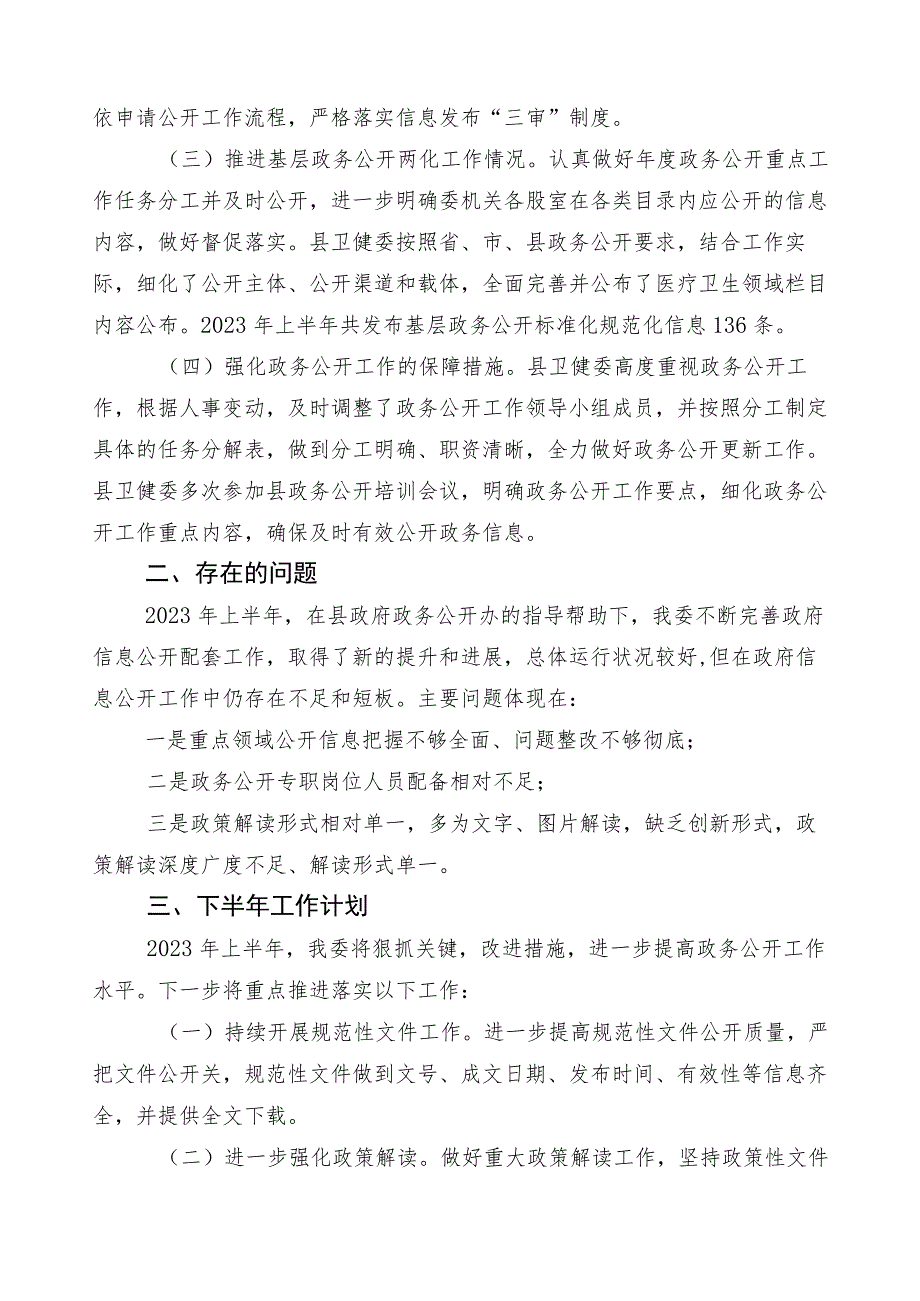 依申请公开工作流程，严格落实信息发布“三审”制度。

（三）推进基层政务公开两化工作情况。认真做好年度政务公开重点工作任务分工并及时公开，进一步明确委机关各股室在各类目录内应公开的信息内容，做好督促落实。县卫健委按照省、市、县政务公开要求，结合工作实际，细化了公开主体、公开渠道和载体，全面完善并公布了医疗卫生领域栏目内容公布。2023年上半年共发布基层政务公开标准化规范化信息136条。

（四）强化政务公开工作的保障措施。县卫健委高度重视政务公开工作，根据人事变动，及时调整了政务公开工作领导小组成员，并按照分工制定具体的任务分解表，做到分工明确、职资清晰，全力做好政务公开更新工作。县卫健委多次参加县政务公开培训会议，明确政务公开工作要点，细化政务公开工作重点内容，确保及时有效公开政务信息。

二、存在的问题

2023年上半年，在县政府政务公开办的指导帮助下，我委不断完善政府信息公开配套工作，取得了新的提升和进展，总体运行状况较好,但在政府信息公开工作中仍存在不足和短板。主要问题体现在：

一是重点领域公开信息把握不够全面、问题整改不够彻底；

二是政务公开专职岗位人员配备相对不足；

三是政策解读形式相对单一，多为文字、图片解读，缺乏创新形式，政策解读深度广度不足、解读形式单一。

三、下半年工作计划

2023年上半年，我委将狠抓关键，改进措施，进一步提高政务公开工作水平。下一步将重点推进落实以下工作：

（一）持续开展规范性文件工作。进一步提高规范性文件公开质量，严把文件公开关，规范性文件做到文号、成文日期、发布时间、有效性等信息齐全，并提供全文下载。

（二）进一步强化政策解读。做好重大政策解读工作，坚持政策性文件